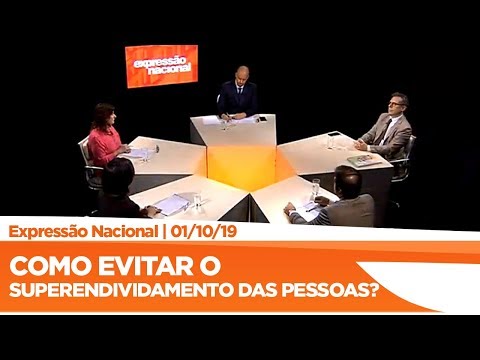 expressão nacional

Expressão Nacional | 01/10/19

COMO EVITAR O SUPERENDIVIDAMENTO DAS PESSOAS?